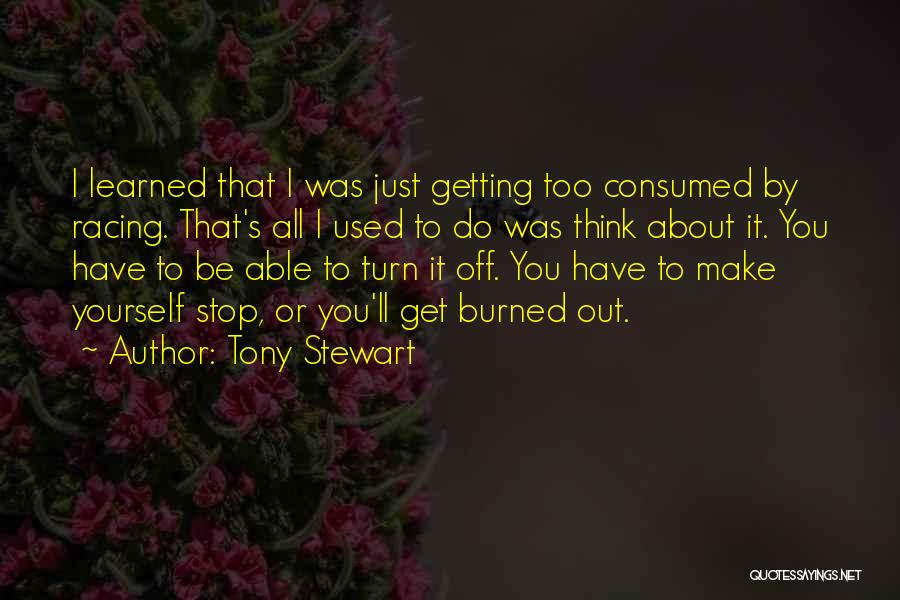 I learned that I was just getting too consumed by racing. That's all I used to do was think about it. You have to be able to turn it off. You have to make yourself stop, or you'll get burned out.
~ Author: Tony Stewart

QUOTESSAYINGS.NET